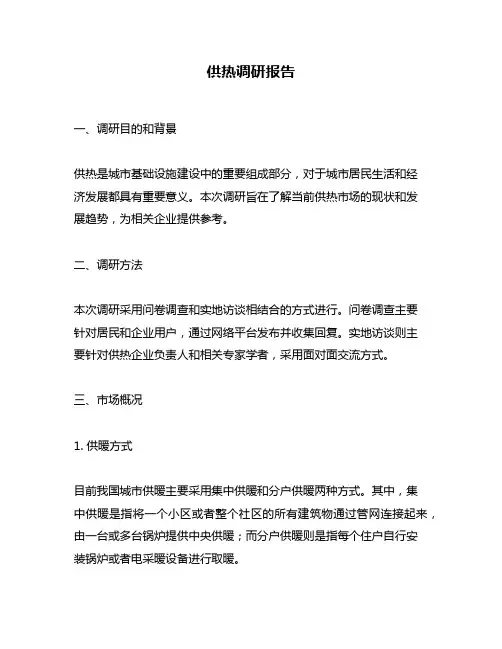 供热调研报告

一、调研目的和背景

供热是城市基础设施建设中的重要组成部分，对于城市居民生活和经济发展都具有重要意义。本次调研旨在了解当前供热市场的现状和发展趋势，为相关企业提供参考。

二、调研方法

本次调研采用问卷调查和实地访谈相结合的方式进行。问卷调查主要针对居民和企业用户，通过网络平台发布并收集回复。实地访谈则主要针对供热企业负责人和相关专家学者，采用面对面交流方式。

三、市场概况

1. 供暖方式

目前我国城市供暖主要采用集中供暖和分户供暖两种方式。其中，集中供暖是指将一个小区或者整个社区的所有建筑物通过管网连接起来，由一台或多台锅炉提供中央供暖；而分户供暖则是指每个住户自行安装锅炉或者电采暖设备进行取暖。